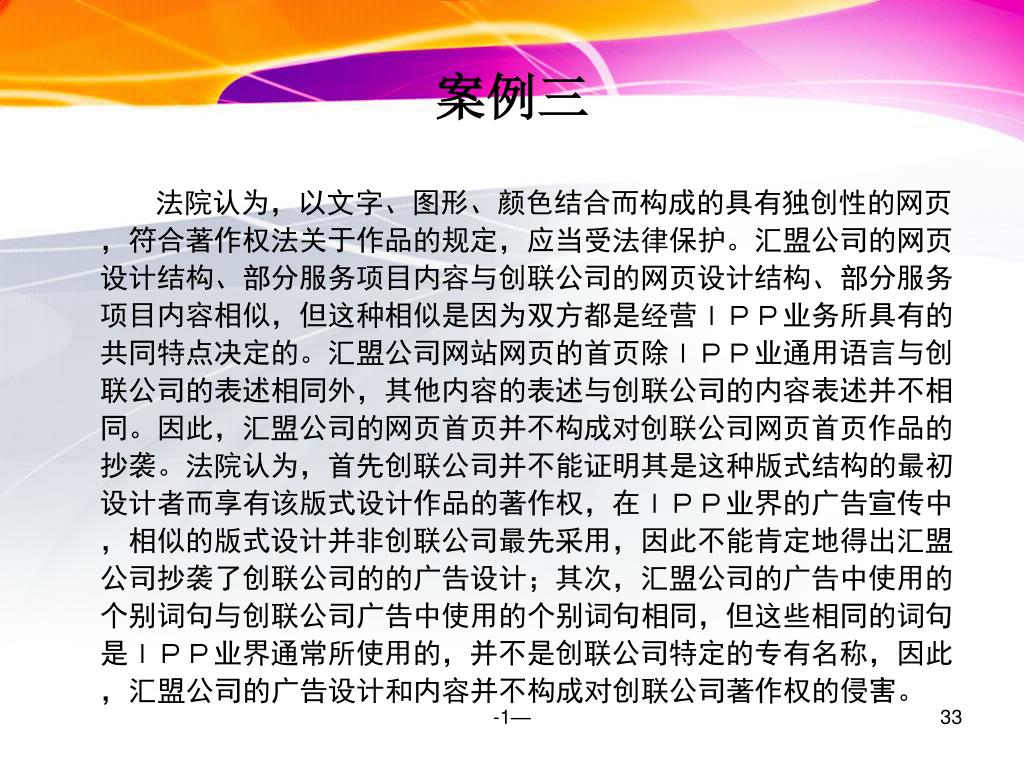 案例三

法院认为，以文字、图形、颜色结合而构成的具有独创性的网页，符合著作权法关于作品的规定，应当受法律保护。汇盟公司的网页设计结构、部分服务项目内容与创联公司的网页设计结构、部分服务项目内容相似，但这种相似是因为双方都是经营ＩＰＰ业务所具有的共同特点决定的。汇盟公司网站网页的首页除ＩＰＰ业通用语言与创联公司的表述相同外，其他内容的表述与创联公司的内容表述并不相同。因此，汇盟公司的网页首页并不构成对创联公司网页首页作品的抄袭。法院认为，首先创联公司并不能证明其是这种版式结构的最初设计者而享有该版式设计作品的著作权，在ＩＰＰ业界的广告宣传中，相似的版式设计并非创联公司最先采用，因此不能肯定地得出汇盟公司抄袭了创联公司的的广告设计；其次，汇盟公司的广告中使用的个别词句与创联公司广告中使用的个别词句相同，但这些相同的词句是ＩＰＰ业界通常所使用的，并不是创联公司特定的专有名称，因此，汇盟公司的广告设计和内容并不构成对创联公司著作权的侵害。

-1—

33